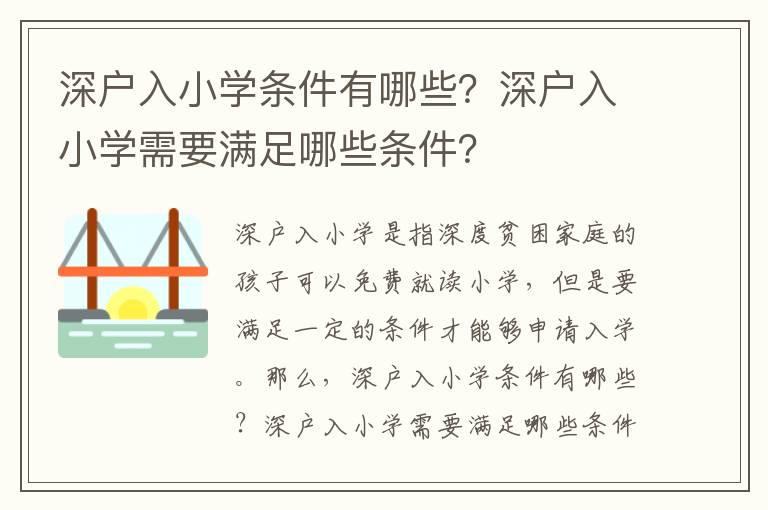 深户入小学条件有哪些？深户入小学需要满足哪些条件？

深户入小学是指深度贫困家庭的孩子可以免费就读小学，但是要满足一定的条件才能够申请入学。那么，深户入小学条件有哪些？深户入小学需要满足哪些条件